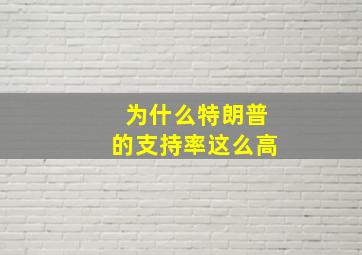 为什么特朗普
的支持率这么高